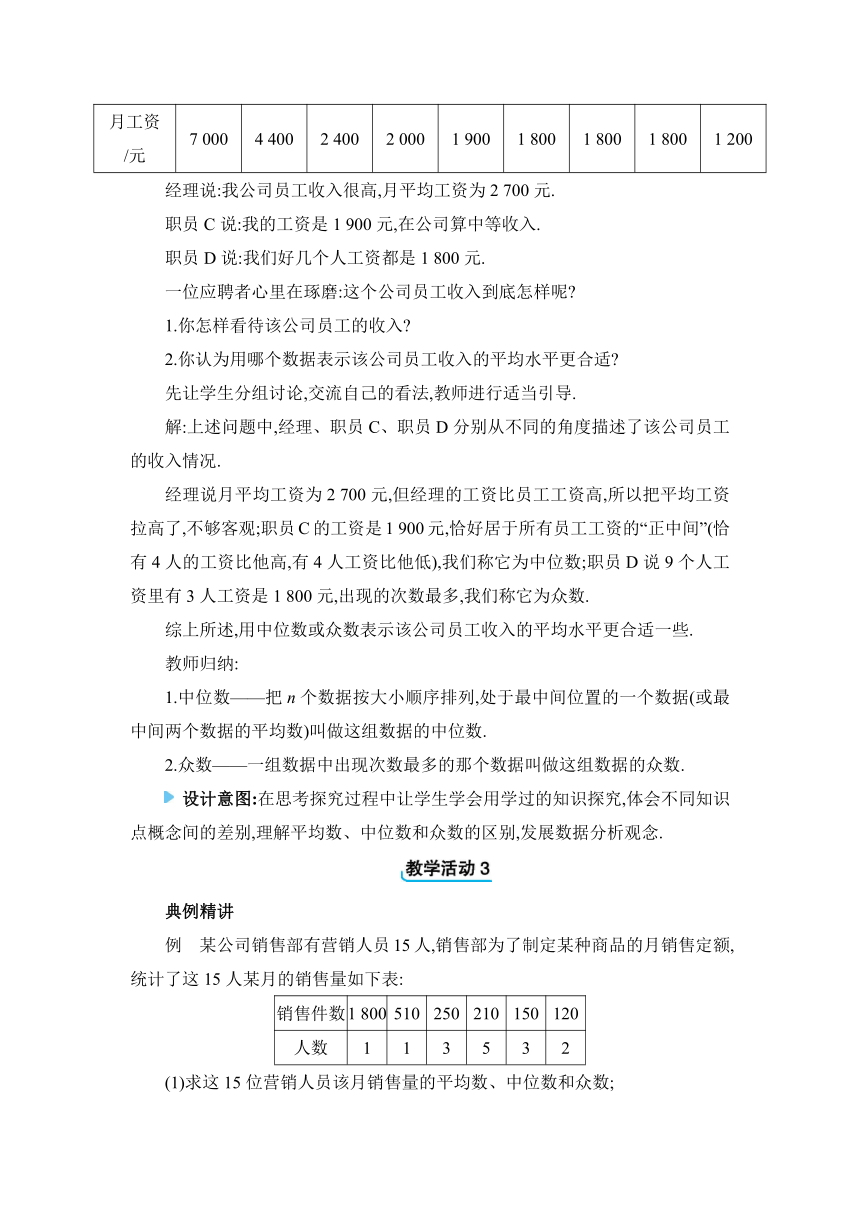 | 月工资/元 | 7 000 | 4 400 | 2 400 | 2 000 | 1 900 | 1 800 | 1 800 | 1 800 | 1 200 |
|---|---|---|---|---|---|---|---|---|---|

经理说:我公司员工收入很高,月平均工资为 2 700 元.

职员 C 说:我的工资是 1 900 元,在公司算中等收入.

职员 D 说:我们好几个人工资都是 1 800 元.

一位应聘者心里在琢磨:这个公司员工收入到底怎样呢?

1.你怎样看待该公司员工的收入?

2.你认为用哪个数据表示该公司员工收入的平均水平更合适?

先让学生分组讨论,交流自己的看法,教师进行适当引导.

解:上述问题中,经理、职员 C、职员 D 分别从不同的角度描述了该公司员工的收入情况.

经理说月平均工资为 2 700 元,但经理的工资比员工工资高,所以把平均工资拉高了,不够客观;职员 C 的工资是 1 900 元,恰好居于所有员工工资的“正中间”(恰有 4 人的工资比他高,有 4 人工资比他低),我们称它为中位数;职员 D 说 9 个人工资里有 3 人工资是 1 800 元,出现的次数最多,我们称它为众数.

综上所述,用中位数或众数表示该公司员工收入的平均水平更合适一些.

教师归纳:

1.中位数——把 $n$ 个数据按大小顺序排列,处于最中间位置的一个数据(或最中间两个数据的平均数)叫做这组数据的中位数.

2.众数——一组数据中出现次数最多的那个数据叫做这组数据的众数.

设计意图:在思考探究过程中让学生学会用学过的知识探究,体会不同知识点概念间的差别,理解平均数、中位数和众数的区别,发展数据分析观念.

教学活动 3

典例精讲

例 某公司销售部有营销人员 15 人,销售部为了制定某种商品的月销售定额,统计了这 15 人某月的销售量如下表:

| 销售件数 | 1 800 | 510 | 250 | 210 | 150 | 120 |
|---|---|---|---|---|---|---|
| 人数 | 1 | 1 | 3 | 5 | 3 | 2 |

(1)求这 15 位营销人员该月销售量的平均数、中位数和众数;